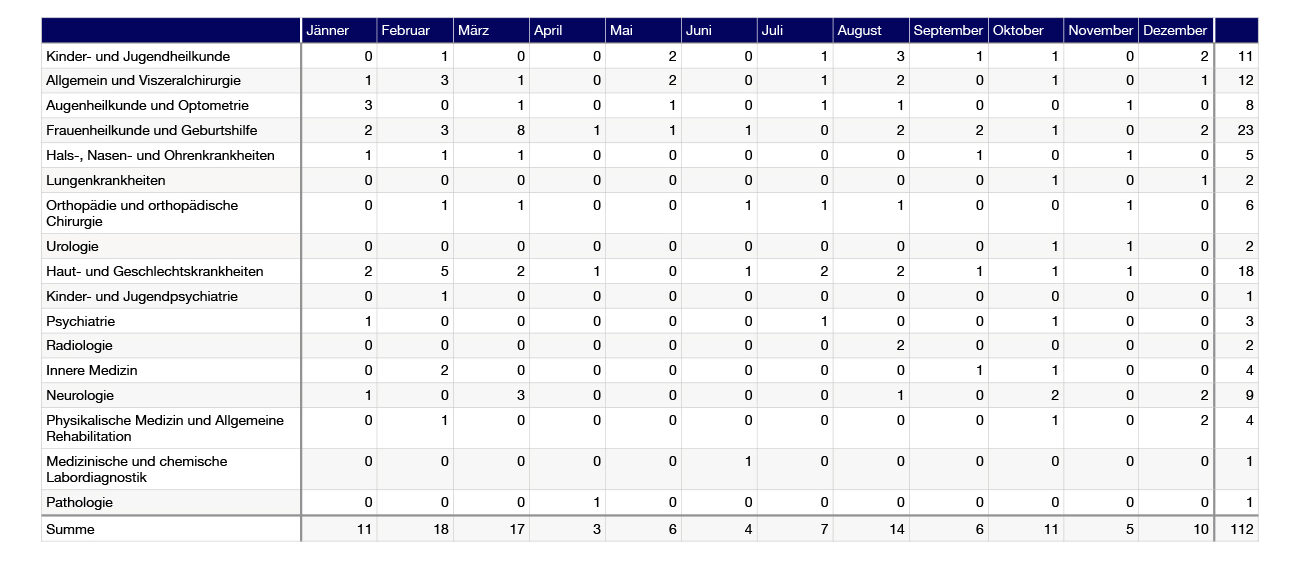 |  | Jänner | Februar | März | April | Mai | Juni | Juli | August | September | Oktober | November | Dezember |  |
|---|---|---|---|---|---|---|---|---|---|---|---|---|---|
| Kinder- und Jugendheilkunde | 0 | 1 | 0 | 0 | 2 | 0 | 1 | 3 | 1 | 1 | 0 | 2 | 11 |
| Allgemein und Viszeralchirurgie | 1 | 3 | 1 | 0 | 2 | 0 | 1 | 2 | 0 | 1 | 0 | 1 | 12 |
| Augenheilkunde und Optometrie | 3 | 0 | 1 | 0 | 1 | 0 | 1 | 1 | 0 | 0 | 1 | 0 | 8 |
| Frauenheilkunde und Geburtshilfe | 2 | 3 | 8 | 1 | 1 | 1 | 0 | 2 | 2 | 1 | 0 | 2 | 23 |
| Hals-, Nasen- und Ohrenkrankheiten | 1 | 1 | 1 | 0 | 0 | 0 | 0 | 0 | 1 | 0 | 1 | 0 | 5 |
| Lungenkrankheiten | 0 | 0 | 0 | 0 | 0 | 0 | 0 | 0 | 0 | 1 | 0 | 1 | 2 |
| Orthopädie und orthopädische Chirurgie | 0 | 1 | 1 | 0 | 0 | 1 | 1 | 1 | 0 | 0 | 1 | 0 | 6 |
| Urologie | 0 | 0 | 0 | 0 | 0 | 0 | 0 | 0 | 0 | 1 | 1 | 0 | 2 |
| Haut- und Geschlechtskrankheiten | 2 | 5 | 2 | 1 | 0 | 1 | 2 | 2 | 1 | 1 | 1 | 0 | 18 |
| Kinder- und Jugendpsychiatrie | 0 | 1 | 0 | 0 | 0 | 0 | 0 | 0 | 0 | 0 | 0 | 0 | 1 |
| Psychiatrie | 1 | 0 | 0 | 0 | 0 | 0 | 1 | 0 | 0 | 1 | 0 | 0 | 3 |
| Radiologie | 0 | 0 | 0 | 0 | 0 | 0 | 0 | 2 | 0 | 0 | 0 | 0 | 2 |
| Innere Medizin | 0 | 2 | 0 | 0 | 0 | 0 | 0 | 0 | 1 | 1 | 0 | 0 | 4 |
| Neurologie | 1 | 0 | 3 | 0 | 0 | 0 | 0 | 1 | 0 | 2 | 0 | 2 | 9 |
| Physikalische Medizin und Allgemeine Rehabilitation | 0 | 1 | 0 | 0 | 0 | 0 | 0 | 0 | 0 | 1 | 0 | 2 | 4 |
| Medizinische und chemische Labordiagnostik | 0 | 0 | 0 | 0 | 0 | 1 | 0 | 0 | 0 | 0 | 0 | 0 | 1 |
| Pathologie | 0 | 0 | 0 | 1 | 0 | 0 | 0 | 0 | 0 | 0 | 0 | 0 | 1 |
| Summe | 11 | 18 | 17 | 3 | 6 | 4 | 7 | 14 | 6 | 11 | 5 | 10 | 112 |